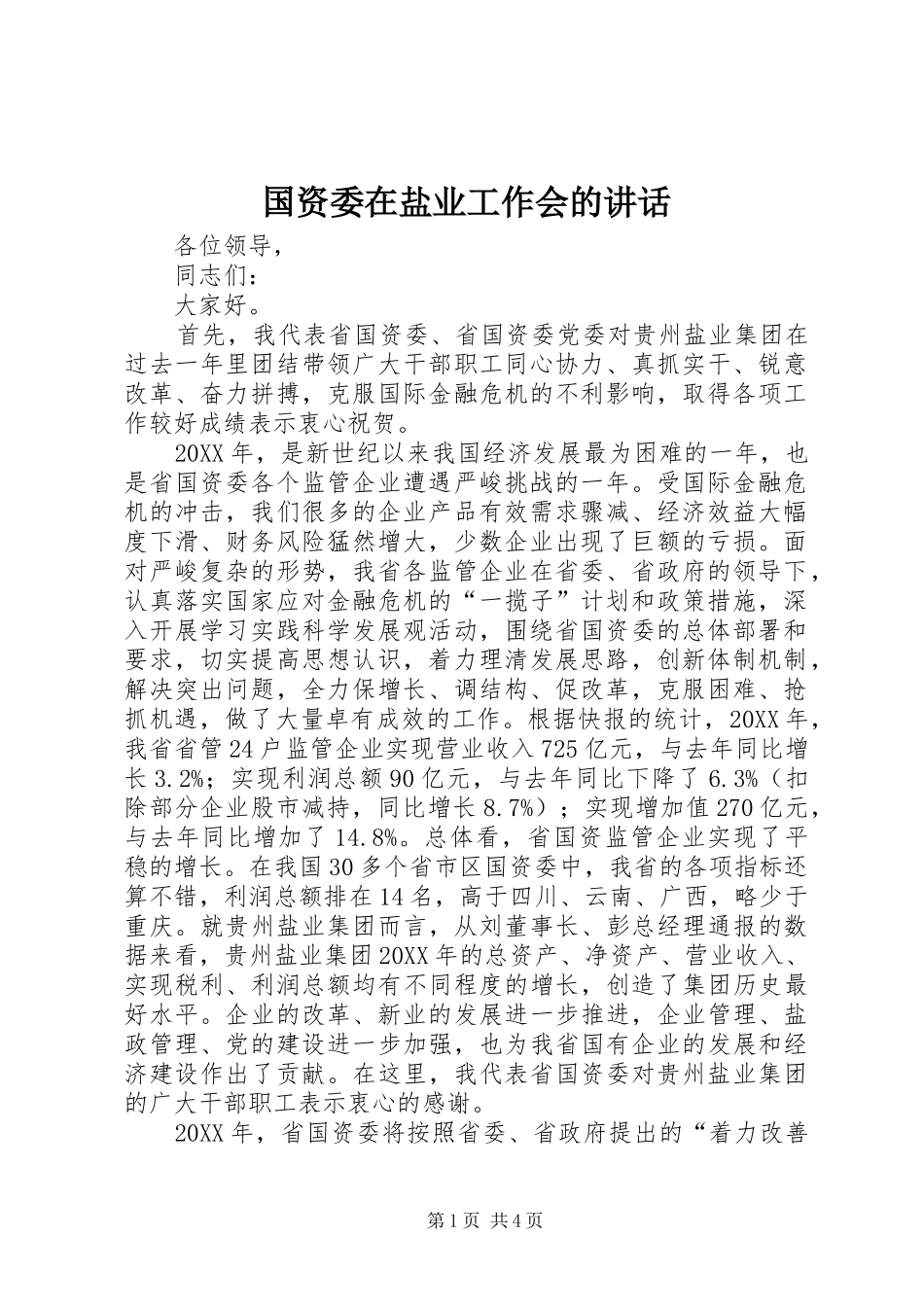 国资委在盐业工作会的讲话

各位领导，

同志们：

大家好。

首先，我代表省国资委、省国资委党委对贵州盐业集团在过去一年里团结带领广大干部职工同心协力、真抓实干、锐意改革、奋力拼搏，克服国际金融危机的不利影响，取得各项工作较好成绩表示衷心祝贺。

20XX 年，是新世纪以来我国经济发展最为困难的一年，也是省国资委各个监管企业遭遇严峻挑战的一年。受国际金融危机的冲击，我们很多的企业产品有效需求骤减、经济效益大幅度下滑、财务风险猛然增大，少数企业出现了巨额的亏损。面对严峻复杂的形势，我省各监管企业在省委、省政府的领导下，认真落实国家应对金融危机的“一揽子”计划和政策措施，深入开展学习实践科学发展观活动，围绕省国资委的总体部署和要求，切实提高思想认识，着力理清发展思路，创新体制机制，解决突出问题，全力保增长、调结构、促改革，克服困难、抢抓机遇，做了大量卓有成效的工作。根据快报的统计，20XX 年，我省省管 24 户监管企业实现营业收入 725 亿元，与去年同比增长 3.2%；实现利润总额 90 亿元，与去年同比下降了 6.3%（扣除部分企业股市减持，同比增长 8.7%）；实现增加值 270 亿元，与去年同比增加了 14.8%。总体看，省国资监管企业实现了平稳的增长。在我国 30 多个省市区国资委中，我省的各项指标还算不错，利润总额排在 14 名，高于四川、云南、广西，略少于重庆。就贵州盐业集团而言，从刘董事长、彭总经理通报的数据来看，贵州盐业集团 20XX 年的总资产、净资产、营业收入、实现税利、利润总额均有不同程度的增长，创造了集团历史最好水平。企业的改革、新业的发展进一步推进，企业管理、盐政管理、党的建设进一步加强，也为我省国有企业的发展和经济建设作出了贡献。在这里，我代表省国资委对贵州盐业集团的广大干部职工表示衷心的感谢。

20XX 年，省国资委将按照省委、省政府提出的“着力改善

第 1 页 共 4 页